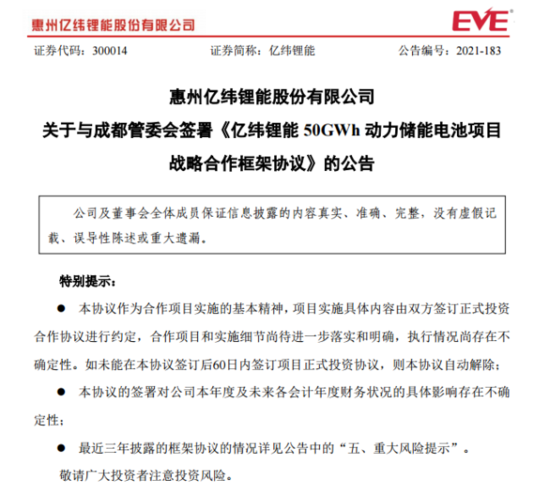 惠州亿纬锂能股份有限公司

EVE

证券代码：300014　　证券简称：亿纬锂能　　公告编号：2021-183

惠州亿纬锂能股份有限公司
关于与成都管委会签署《亿纬锂能 50GWh 动力储能电池项目战略合作框架协议》的公告

公司及董事会全体成员保证信息披露的内容真实、准确、完整，没有虚假记载、误导性陈述或重大遗漏。

特别提示：

● 本协议作为合作项目实施的基本精神，项目实施具体内容由双方签订正式投资合作协议进行约定，合作项目和实施细节尚待进一步落实和明确，执行情况尚存在不确定性。如未能在本协议签订后60日内签订项目正式投资协议，则本协议自动解除；

● 本协议的签署对公司本年度及未来各会计年度财务状况的具体影响存在不确定性；

● 最近三年披露的框架协议的情况详见公告中的“五、重大风险提示”。

敬请广大投资者注意投资风险。